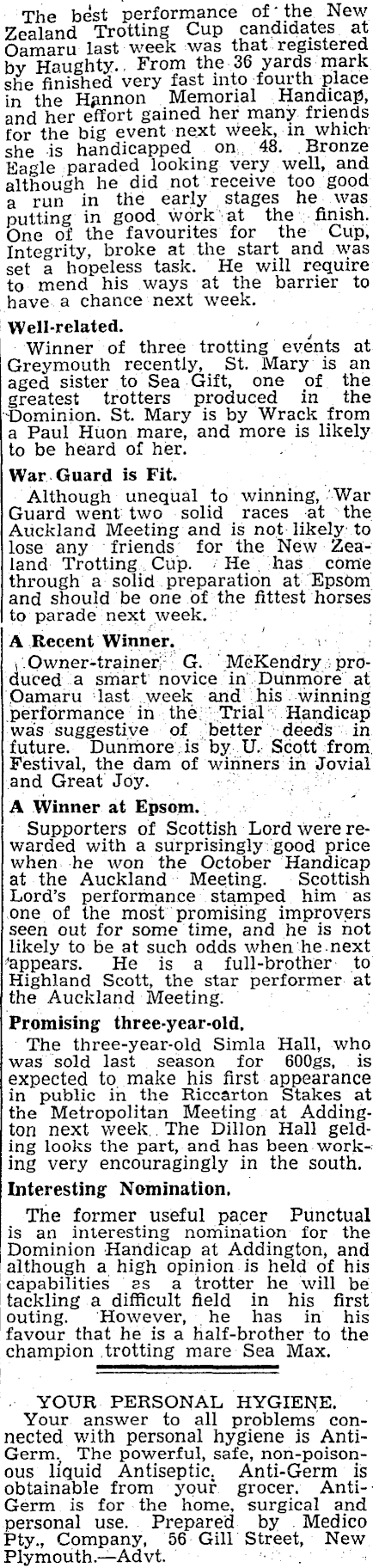 The best performance of the New Zealand Trotting Cup candidates at Oamaru last week was that registered by Haughty. From the 36 yards mark she finished very fast into fourth place in the Hannon Memorial Handicap, and her effort gained her many friends for the big event next week, in which she is handicapped on 48. Bronze Eagle paraded looking very well, and although he did not receive too good a run in the early stages he was putting in good work at the finish. One of the favourites for the Cup, Integrity, broke at the start and was set a hopeless task. He will require to mend his ways at the barrier to have a chance next week.

Well-related.

Winner of three trotting events at Greymouth recently, St. Mary is an aged sister to Sea Gift, one of the greatest trotters produced in the Dominion. St. Mary is by Wrack from a Paul Huon mare, and more is likely to be heard of her.

War Guard is Fit.

Although unequal to winning, War Guard went two solid races at the Auckland Meeting and is not likely to lose any friends for the New Zealand Trotting Cup. He has come through a solid preparation at Epsom and should be one of the fittest horses to parade next week.

A Recent Winner.

Owner-trainer G. McKendry produced a smart novice in Dunmore at Oamaru last week and his winning performance in the Trial Handicap was suggestive of better deeds in future. Dunmore is by U. Scott from Festival, the dam of winners in Jovial and Great Joy.

A Winner at Epsom.

Supporters of Scottish Lord were rewarded with a surprisingly good price when he won the October Handicap at the Auckland Meeting. Scottish Lord's performance stamped him as one of the most promising improvers seen out for some time, and he is not likely to be at such odds when he next appears. He is a full-brother to Highland Scott, the star performer at the Auckland Meeting.

Promising three-year-old.

The three-year-old Simla Hall, who was sold last season for 600gs, is expected to make his first appearance in public in the Riccarton Stakes at the Metropolitan Meeting at Addington next week. The Dillon Hall gelding looks the part, and has been working very encouragingly in the south.

Interesting Nomination.

The former useful pacer Punctual is an interesting nomination for the Dominion Handicap at Addington, and although a high opinion is held of his capabilities as a trotter he will be tackling a difficult field in his first outing. However, he has in his favour that he is a half-brother to the champion trotting mare Sea Max.

YOUR PERSONAL HYGIENE.

Your answer to all problems connected with personal hygiene is Anti-Germ. The powerful, safe, non-poisonous liquid Antiseptic. Anti-Germ is obtainable from your grocer. Anti-Germ is for the home, surgical and personal use. Prepared by Medico Pty., Company, 56 Gill Street, New Plymouth.—Advt.